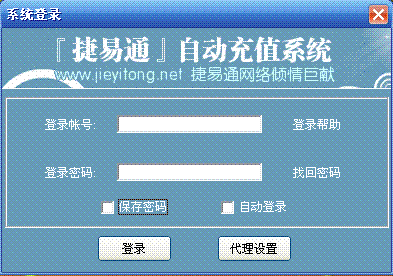 系统登录

『捷易通』自动充值系统
www.jieyitong.net 捷易通网络倾情巨献

登录帐号: 登录帮助

登录密码: 找回密码

保存密码 自动登录

登录 代理设置